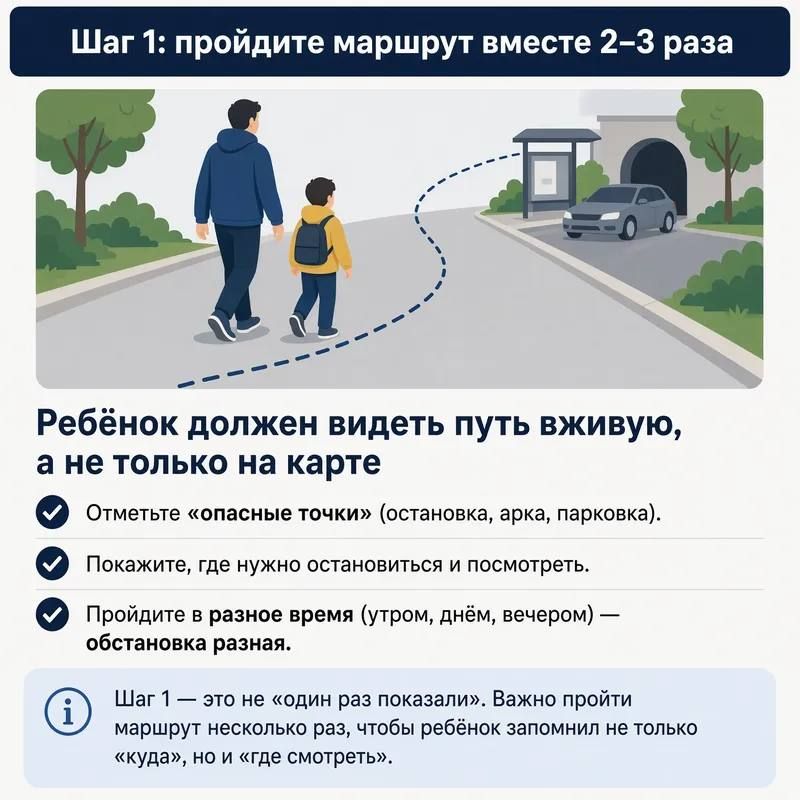 Шаг 1: пройдите маршрут вместе 2–3 раза

Ребёнок должен видеть путь вживую, а не только на карте

Отметьте «опасные точки» (остановка, арка, парковка).

Покажите, где нужно остановиться и посмотреть.

Пройдите в разное время (утром, днём, вечером) — обстановка разная.

Шаг 1 — это не «один раз показали». Важно пройти маршрут несколько раз, чтобы ребёнок запомнил не только «куда», но и «где смотреть».